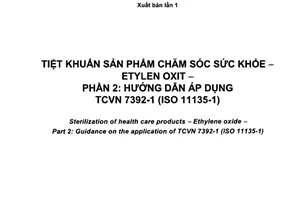 Xuất bản lần 1

TIỆT KHUẨN SẢN PHẨM CHĂM SÓC SỨC KHỎE – ETYLEN OXIT – PHẦN 2: HƯỚNG DẪN ÁP DỤNG TCVN 7392-1 (ISO 11135-1)

Sterilization of health care products – Ethylene oxide – Part 2: Guidance on the application of TCVN 7392-1 (ISO 11135-1)